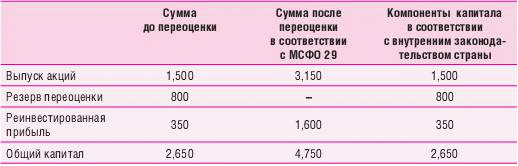 |  | Сумма до переоценки | Сумма после переоценки в соответствии с МСФО 29 | Компоненты капитала в соответствии с внутренним законодательством страны |
|---|---|---|---|
| Выпуск акций | 1,500 | 3,150 | 1,500 |
| Резерв переоценки | 800 | – | 800 |
| Реинвестированная прибыль | 350 | 1,600 | 350 |
| Общий капитал | 2,650 | 4,750 | 2,650 |